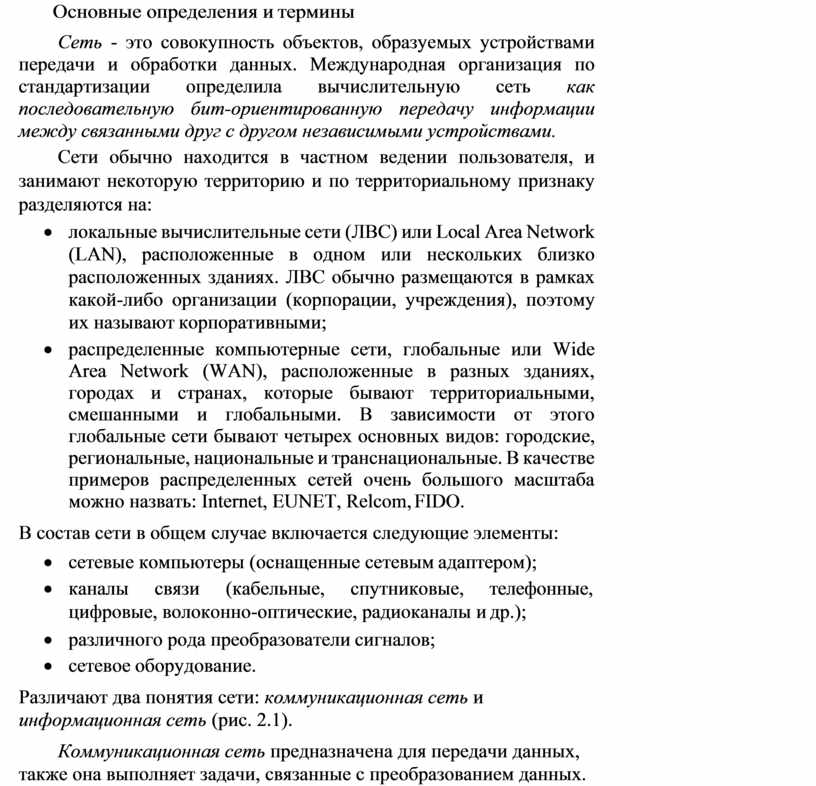 Основные определения и термины

Сеть - это совокупность объектов, образуемых устройствами передачи и обработки данных. Международная организация по стандартизации определила вычислительную сеть как последовательную бит-ориентированную передачу информации между связанными друг с другом независимыми устройствами.

Сети обычно находится в частном ведении пользователя, и занимают некоторую территорию и по территориальному признаку разделяются на:

• локальные вычислительные сети (ЛВС) или Local Area Network (LAN), расположенные в одном или нескольких близко расположенных зданиях. ЛВС обычно размещаются в рамках какой-либо организации (корпорации, учреждения), поэтому их называют корпоративными;
• распределенные компьютерные сети, глобальные или Wide Area Network (WAN), расположенные в разных зданиях, городах и странах, которые бывают территориальными, смешанными и глобальными. В зависимости от этого глобальные сети бывают четырех основных видов: городские, региональные, национальные и транснациональные. В качестве примеров распределенных сетей очень большого масштаба можно назвать: Internet, EUNET, Relcom, FIDO.

В состав сети в общем случае включается следующие элементы:

• сетевые компьютеры (оснащенные сетевым адаптером);
• каналы связи (кабельные, спутниковые, телефонные, цифровые, волоконно-оптические, радиоканалы и др.);
• различного рода преобразователи сигналов;
• сетевое оборудование.

Различают два понятия сети: коммуникационная сеть и информационная сеть (рис. 2.1).

Коммуникационная сеть предназначена для передачи данных, также она выполняет задачи, связанные с преобразованием данных.